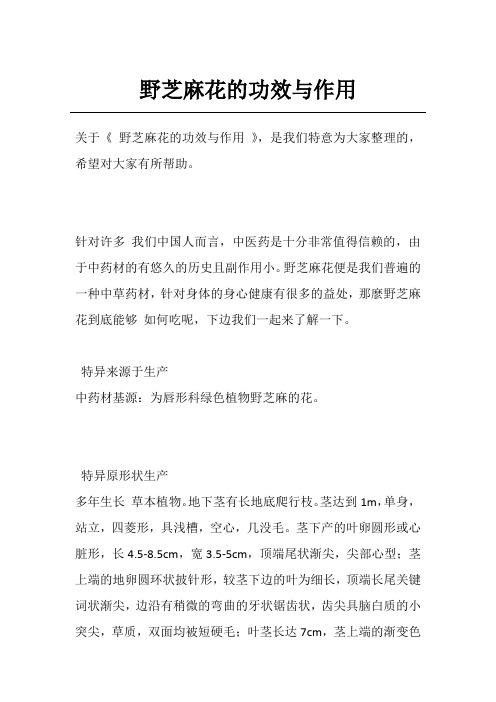 野芝麻花的功效与作用

关于《 野芝麻花的功效与作用 》，是我们特意为大家整理的，希望对大家有所帮助。

针对许多 我们中国人而言，中医药是十分非常值得信赖的，由于中药材的有悠久的历史且副作用小。野芝麻花便是我们普遍的一种中草药材，针对身体的身心健康有很多的益处，那麼野芝麻花到底能够 如何吃呢，下边我们一起来了解一下。

特异来源于生产
中药材基源：为唇形科绿色植物野芝麻的花。

特异原形状生产
多年生长 草本植物。地下茎有长地底爬行枝。茎达到 1m，单身，站立，四菱形，具浅槽，空心，几没毛。茎下产的叶卵圆形或心脏形，长 4.5-8.5cm，宽 3.5-5cm，顶端尾状渐尖，尖部心型；茎上端的地卵圆环状披针形，较茎下边的叶为细长，顶端长尾关键词状渐尖，边沿有稍微的弯曲的牙状锯齿状，齿尖具脑白质的小突尖，草质，双面均被短硬毛；叶茎长达 7cm，茎上端的渐变色